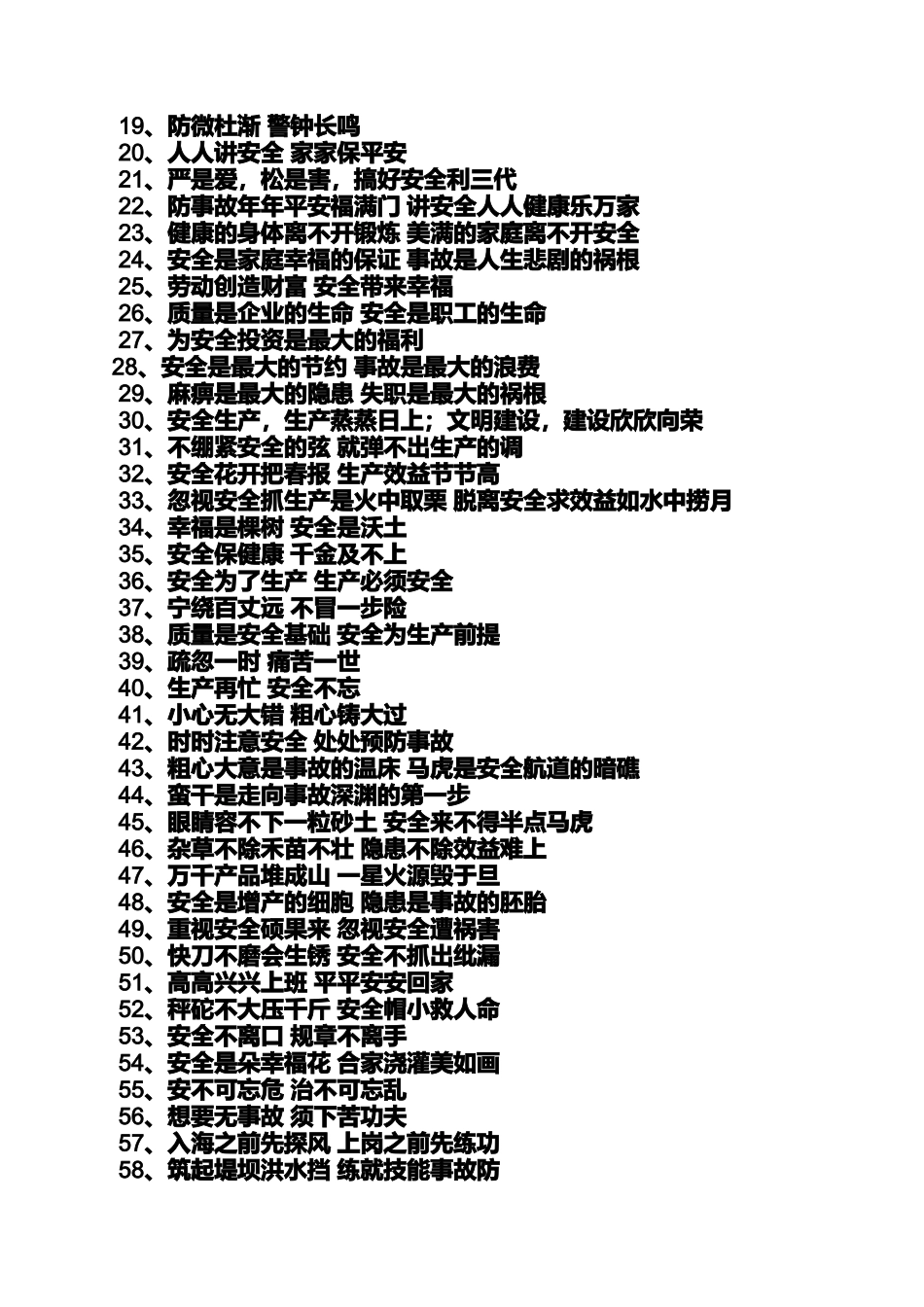 19、防微杜渐 警钟长鸣
20、人人讲安全 家家保平安
21、严是爱，松是害，搞好安全利三代
22、防事故年年平安福满门 讲安全人人健康乐万家
23、健康的身体离不开锻炼 美满的家庭离不开安全
24、安全是家庭幸福的保证 事故是人生悲剧的祸根
25、劳动创造财富 安全带来幸福
26、质量是企业的生命 安全是职工的生命
27、为安全投资是最大的福利
28、安全是最大的节约 事故是最大的浪费
29、麻痹是最大的隐患 失职是最大的祸根
30、安全生产，生产蒸蒸日上；文明建设，建设欣欣向荣
31、不绷紧安全的弦 就弹不出生产的调
32、安全花开把春报 生产效益节节高
33、忽视安全抓生产是火中取栗 脱离安全求效益如水中捞月
34、幸福是棵树 安全是沃土
35、安全保健康 千金及不上
36、安全为了生产 生产必须安全
37、宁绕百丈远 不冒一步险
38、质量是安全基础 安全为生产前提
39、疏忽一时 痛苦一世
40、生产再忙 安全不忘
41、小心无大错 粗心铸大过
42、时时注意安全 处处预防事故
43、粗心大意是事故的温床 马虎是安全航道的暗礁
44、蛮干是走向事故深渊的第一步
45、眼睛容不下一粒砂土 安全来不得半点马虎
46、杂草不除禾苗不壮 隐患不除效益难上
47、万千产品堆成山 一星火源毁于旦
48、安全是增产的细胞 隐患是事故的胚胎
49、重视安全硕果来 忽视安全遭祸害
50、快刀不磨会生锈 安全不抓出纰漏
51、高高兴兴上班 平平安安回家
52、秤砣不大压千斤 安全帽小救人命
53、安全不离口 规章不离手
54、安全是朵幸福花 合家浇灌美如画
55、安不可忘危 治不可忘乱
56、想要无事故 须下苦功夫
57、入海之前先探风 上岗之前先练功
58、筑起堤坝洪水挡 练就技能事故防